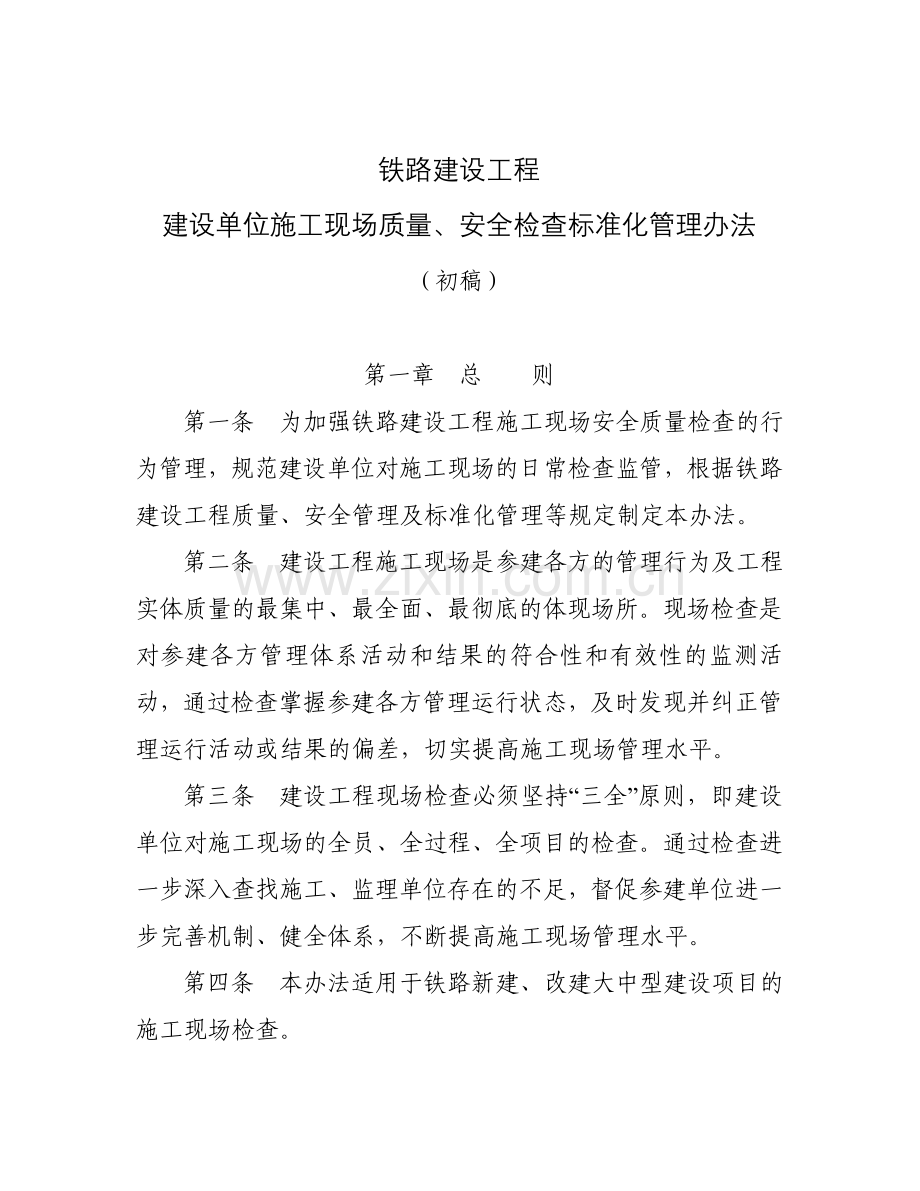 铁路建设工程

建设单位施工现场质量、安全检查标准化管理办法

（初稿）

第一章　总　　则

第一条　为加强铁路建设工程施工现场安全质量检查的行为管理，规范建设单位对施工现场的日常检查监管，根据铁路建设工程质量、安全管理及标准化管理等规定制定本办法。

第二条　建设工程施工现场是参建各方的管理行为及工程实体质量的最集中、最全面、最彻底的体现场所。现场检查是对参建各方管理体系活动和结果的符合性和有效性的监测活动，通过检查掌握参建各方管理运行状态，及时发现并纠正管理运行活动或结果的偏差，切实提高施工现场管理水平。

第三条　建设工程现场检查必须坚持“三全”原则，即建设单位对施工现场的全员、全过程、全项目的检查。通过检查进一步深入查找施工、监理单位存在的不足，督促参建单位进一步完善机制、健全体系，不断提高施工现场管理水平。

第四条　本办法适用于铁路新建、改建大中型建设项目的施工现场检查。

www.zixin.com.cn